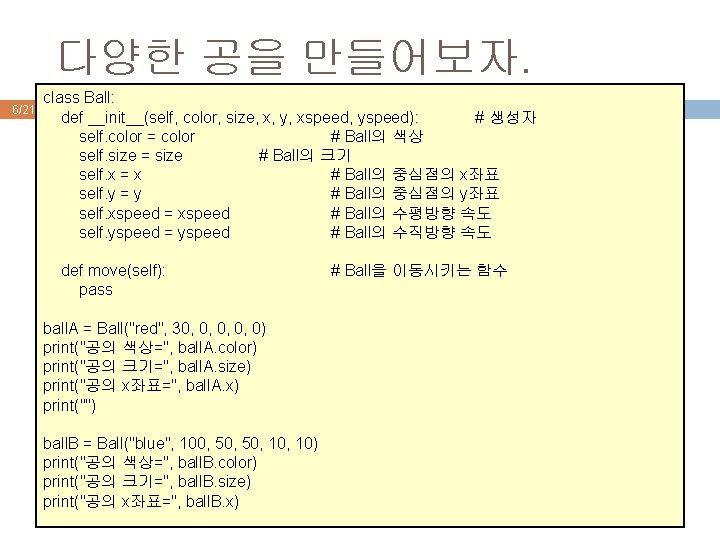 다양한 공을 만들어보자.

6/21

class Ball:
    def __init__(self, color, size, x, y, xspeed, yspeed):          # 생성자
        self.color = color                    # Ball의 색상
        self.size = size                # Ball의 크기
        self.x = x                            # Ball의 중심점의 x좌표
        self.y = y                            # Ball의 중심점의 y좌표
        self.xspeed = xspeed                  # Ball의 수평방향 속도
        self.yspeed = yspeed                  # Ball의 수직방향 속도

    def move(self):                           # Ball을 이동시키는 함수
        pass

ballA = Ball("red", 30, 0, 0, 0, 0)
print("공의 색상=", ballA.color)
print("공의 크기=", ballA.size)
print("공의 x좌표=", ballA.x)
print("")

ballB = Ball("blue", 100, 50, 50, 10, 10)
print("공의 색상=", ballB.color)
print("공의 크기=", ballB.size)
print("공의 x좌표=", ballB.x)